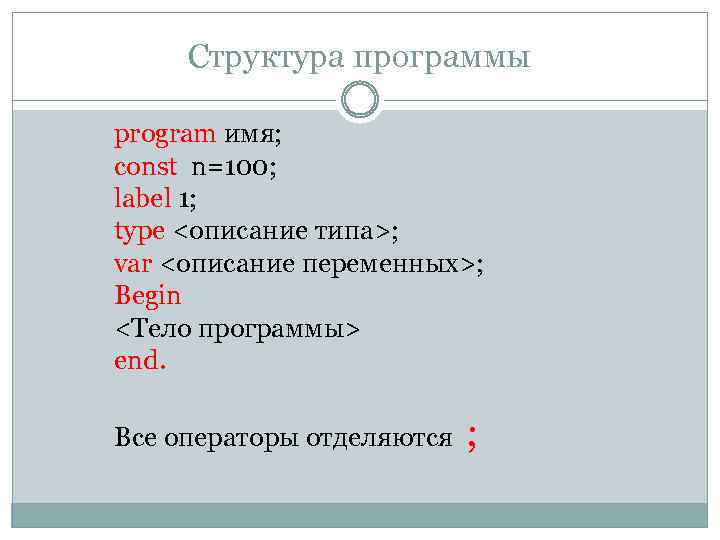 Структура программы

program имя;
const n=100;
label 1;
type <описание типа>;
var <описание переменных>;
Begin
<Тело программы>
end.

Все операторы отделяются ;